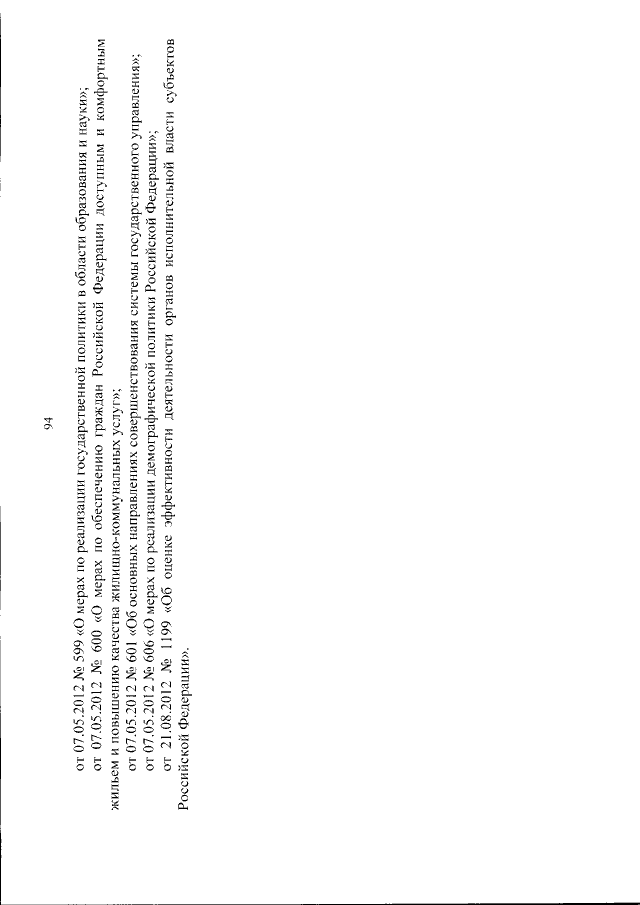 94

от 07.05.2012 № 599 «О мерах по реализации государственной политики в области образования и науки»;

от 07.05.2012 № 600 «О мерах по обеспечению граждан Российской Федерации доступным и комфортным жильем и повышению качества жилищно-коммунальных услуг»;

от 07.05.2012 № 601 «Об основных направлениях совершенствования системы государственного управления»;

от 07.05.2012 № 606 «О мерах по реализации демографической политики Российской Федерации»;

от 21.08.2012 № 1199 «Об оценке эффективности деятельности органов исполнительной власти субъектов Российской Федерации».